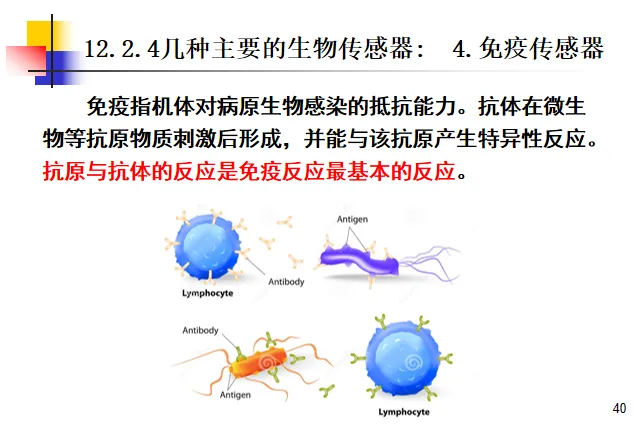 12.2.4几种主要的生物传感器： 4.免疫传感器

免疫指机体对病原生物感染的抵抗能力。抗体在微生物等抗原物质刺激后形成，并能与该抗原产生特异性反应。抗原与抗体的反应是免疫反应最基本的反应。

Antigen

Antibody

Lymphocyte

Antibody

Antigen

Lymphocyte

40